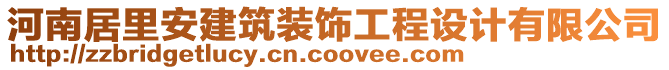 河南居里安建筑装饰工程设计有限公司
http://zzbridgetlucy.cn.coovee.com